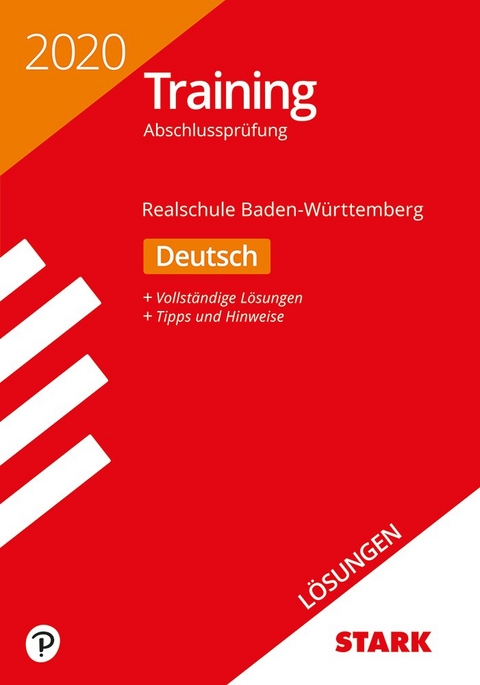 2020

Training

Abschlussprüfung

Realschule Baden-Württemberg

Deutsch

+ Vollständige Lösungen
+ Tipps und Hinweise

LÖSUNGEN

STARK